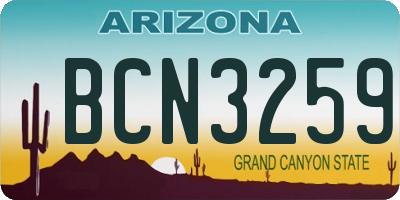 ARIZONA

BCN3259

GRAND CANYON STATE